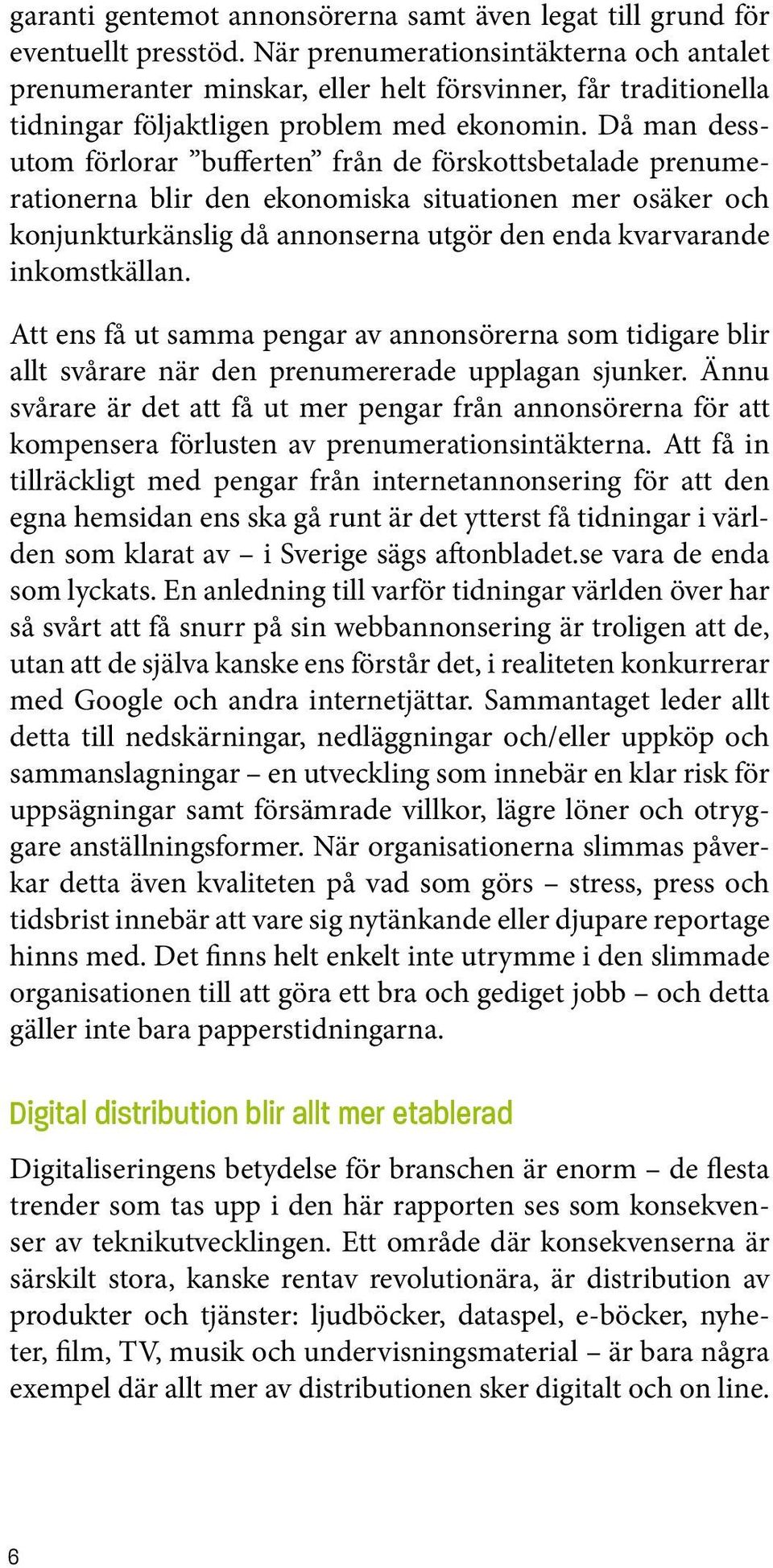 garanti gentemot annonsörerna samt även legat till grund för eventuellt presstöd. När prenumerationsintäkterna och antalet prenumeranter minskar, eller helt försvinner, får traditionella tidningar följaktligen problem med ekonomin. Då man dessutom förlorar ”bufferten” från de förskottsbetalade prenumerationerna blir den ekonomiska situationen mer osäker och konjunkturkänslig då annonserna utgör den enda kvarvarande inkomstkällan.

Att ens få ut samma pengar av annonsörerna som tidigare blir allt svårare när den prenumererade upplagan sjunker. Ännu svårare är det att få ut mer pengar från annonsörerna för att kompensera förlusten av prenumerationsintäkterna. Att få in tillräckligt med pengar från internetannonsering för att den egna hemsidan ens ska gå runt är det ytterst få tidningar i världen som klarat av – i Sverige sägs aftonbladet.se vara de enda som lyckats. En anledning till varför tidningar världen över har så svårt att få snurr på sin webbannonsering är troligen att de, utan att de själva kanske ens förstår det, i realiteten konkurrerar med Google och andra internetjättar. Sammantaget leder allt detta till nedskärningar, nedläggningar och/eller uppköp och sammanslagningar – en utveckling som innebär en klar risk för uppsägningar samt försämrade villkor, lägre löner och otryggare anställningsformer. När organisationerna slimmas påverkar detta även kvaliteten på vad som görs – stress, press och tidsbrist innebär att vare sig nytänkande eller djupare reportage hinns med. Det finns helt enkelt inte utrymme i den slimmade organisationen till att göra ett bra och gediget jobb – och detta gäller inte bara papperstidningarna.

Digital distribution blir allt mer etablerad

Digitaliseringens betydelse för branschen är enorm – de flesta trender som tas upp i den här rapporten ses som konsekvenser av teknikutvecklingen. Ett område där konsekvenserna är särskilt stora, kanske rentav revolutionära, är distribution av produkter och tjänster: ljudböcker, dataspel, e-böcker, nyheter, film, TV, musik och undervisningsmaterial – är bara några exempel där allt mer av distributionen sker digitalt och on line.

6